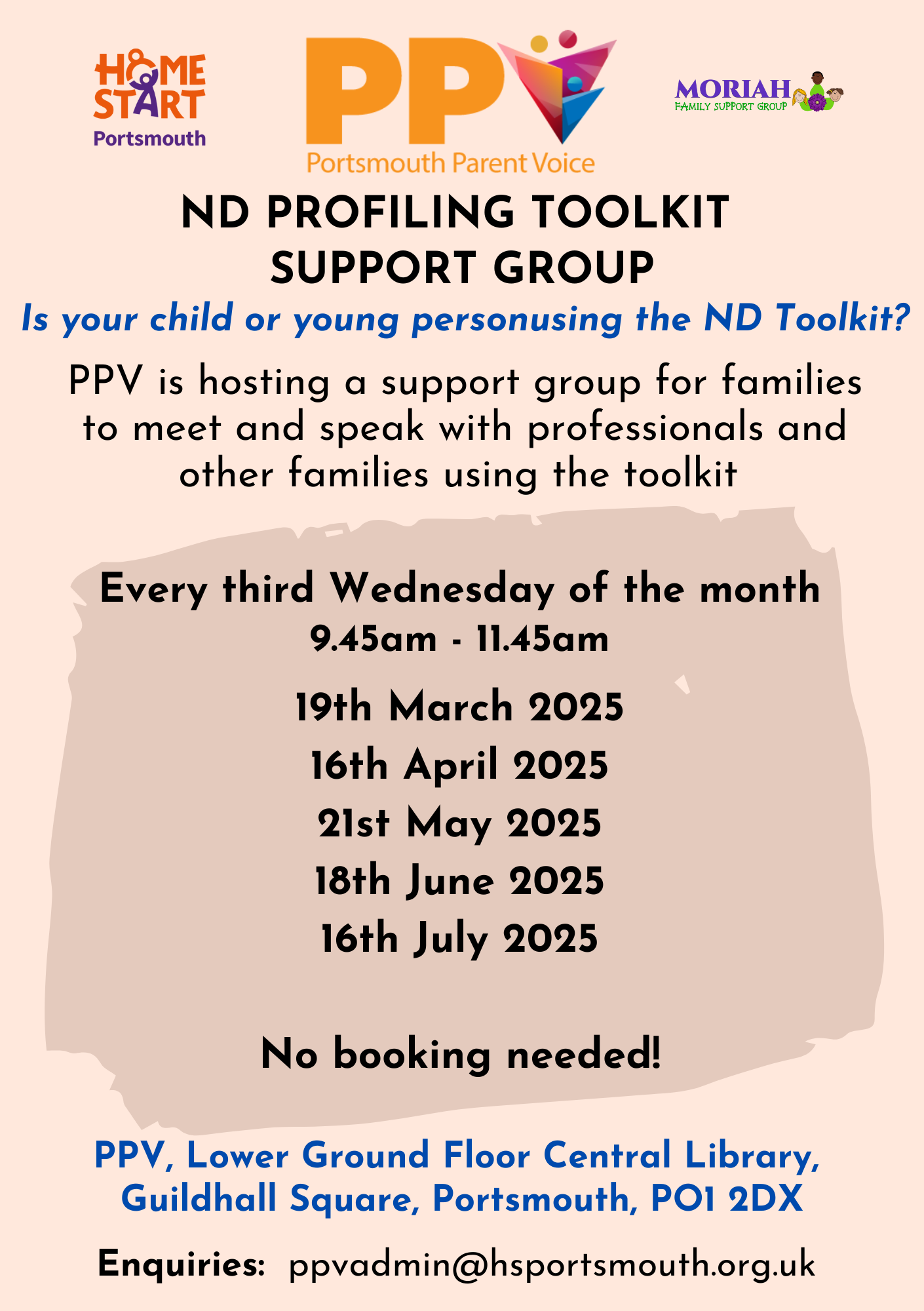 HOME START
Portsmouth

PPV
Portsmouth Parent Voice

MORIAH
FAMILY SUPPORT GROUP

ND PROFILING TOOLKIT SUPPORT GROUP

Is your child or young personusing the ND Toolkit?

PPV is hosting a support group for families to meet and speak with professionals and other families using the toolkit

Every third Wednesday of the month
9.45am - 11.45am

19th March 2025
16th April 2025
21st May 2025
18th June 2025
16th July 2025

No booking needed!

PPV, Lower Ground Floor Central Library, Guildhall Square, Portsmouth, PO1 2DX

Enquiries: ppvadmin@hsportsmouth.org.uk